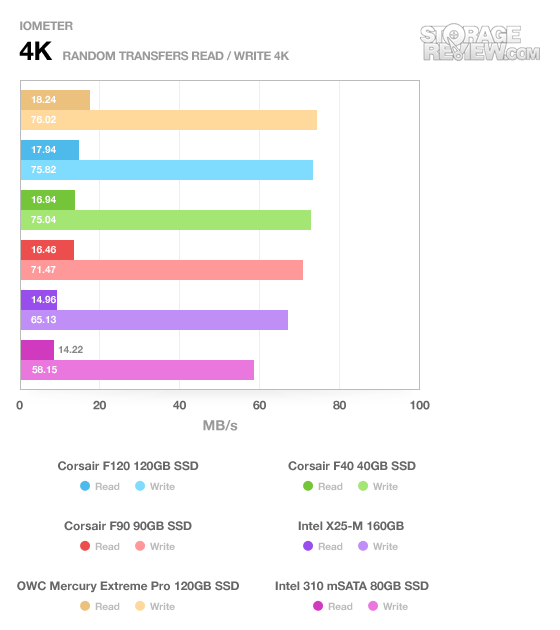 IOMETER

4K RANDOM TRANSFERS READ / WRITE 4K

STORAGE REVIEW.COM

18.24
76.02
17.94
75.82
16.94
75.04
16.46
71.47
14.96
65.13
14.22
58.15

0 20 40 60 80 100

MB/s

Corsair F120 120GB SSD
Read Write

Corsair F40 40GB SSD
Read Write

Corsair F90 90GB SSD
Read Write

Intel X25-M 160GB
Read Write

OWC Mercury Extreme Pro 120GB SSD
Read Write

Intel 310 mSATA 80GB SSD
Read Write